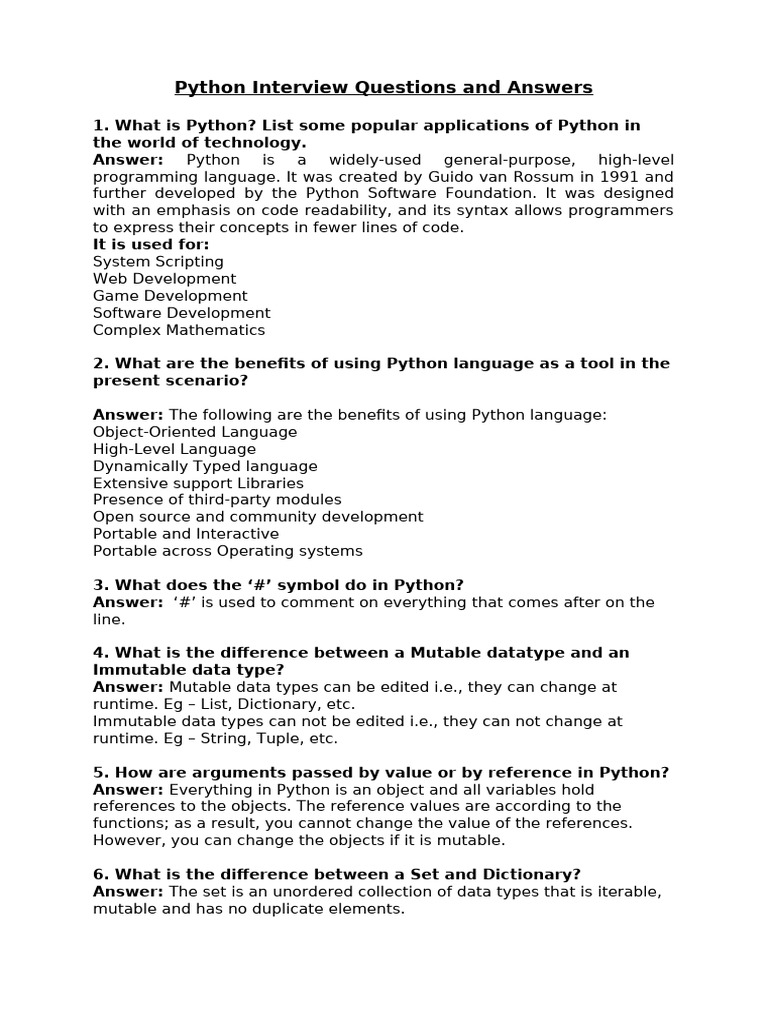 Python Interview Questions and Answers

1. What is Python? List some popular applications of Python in the world of technology.
Answer: Python is a widely-used general-purpose, high-level programming language. It was created by Guido van Rossum in 1991 and further developed by the Python Software Foundation. It was designed with an emphasis on code readability, and its syntax allows programmers to express their concepts in fewer lines of code.
It is used for:
System Scripting
Web Development
Game Development
Software Development
Complex Mathematics

2. What are the benefits of using Python language as a tool in the present scenario?

Answer: The following are the benefits of using Python language:
Object-Oriented Language
High-Level Language
Dynamically Typed language
Extensive support Libraries
Presence of third-party modules
Open source and community development
Portable and Interactive
Portable across Operating systems

3. What does the ‘#’ symbol do in Python?
Answer: ‘#’ is used to comment on everything that comes after on the line.

4. What is the difference between a Mutable datatype and an Immutable data type?
Answer: Mutable data types can be edited i.e., they can change at runtime. Eg – List, Dictionary, etc.
Immutable data types can not be edited i.e., they can not change at runtime. Eg – String, Tuple, etc.

5. How are arguments passed by value or by reference in Python?
Answer: Everything in Python is an object and all variables hold references to the objects. The reference values are according to the functions; as a result, you cannot change the value of the references. However, you can change the objects if it is mutable.

6. What is the difference between a Set and Dictionary?
Answer: The set is an unordered collection of data types that is iterable, mutable and has no duplicate elements.